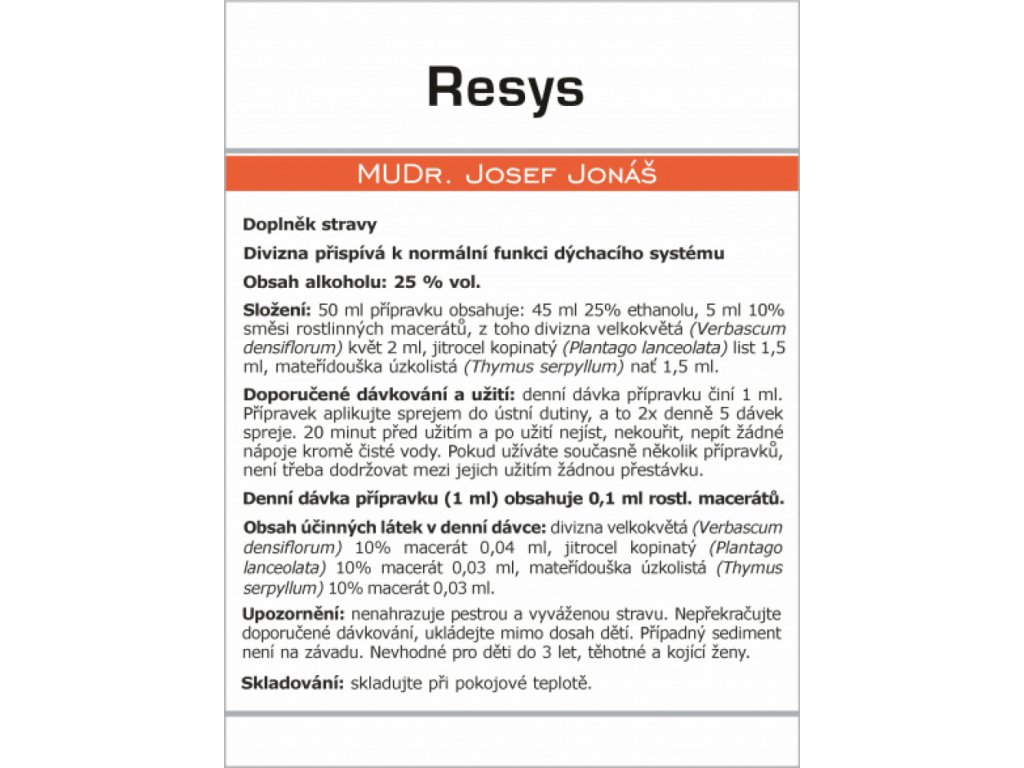 Resys

MUDr. Josef Jonáš

Doplněk stravy

Divizna přispívá k normální funkci dýchacího systému

Obsah alkoholu: 25 % vol.

Složení: 50 ml přípravku obsahuje: 45 ml 25% ethanolu, 5 ml 10% směsi rostlinných macerátů, z toho divizna velkokvětá (Verbascum densiflorum) květ 2 ml, jitrocel kopinatý (Plantago lanceolata) list 1,5 ml, mateřídouška úzkolistá (Thymus serpyllum) nať 1,5 ml.

Doporučené dávkování a užití: denní dávka přípravku činí 1 ml. Přípravek aplikujte sprejem do ústní dutiny, a to 2x denně 5 dávek spreje. 20 minut před užitím a po užití nejíst, nekouřit, nepít žádné nápoje kromě čisté vody. Pokud užíváte současně několik přípravků, není třeba dodržovat mezi jejich užitím žádnou přestávku.

Denní dávka přípravku (1 ml) obsahuje 0,1 ml rostl. macerátů.

Obsah účinných látek v denní dávce: divizna velkokvětá (Verbascum densiflorum) 10% macerát 0,04 ml, jitrocel kopinatý (Plantago lanceolata) 10% macerát 0,03 ml, mateřídouška úzkolistá (Thymus serpyllum) 10% macerát 0,03 ml.

Upozornění: nenahrazuje pestrou a vyváženou stravu. Nepřekračujte doporučené dávkování, ukládejte mimo dosah dětí. Případný sediment není na závadu. Nevhodné pro děti do 3 let, těhotné a kojící ženy.

Skladování: skladujte při pokojové teplotě.